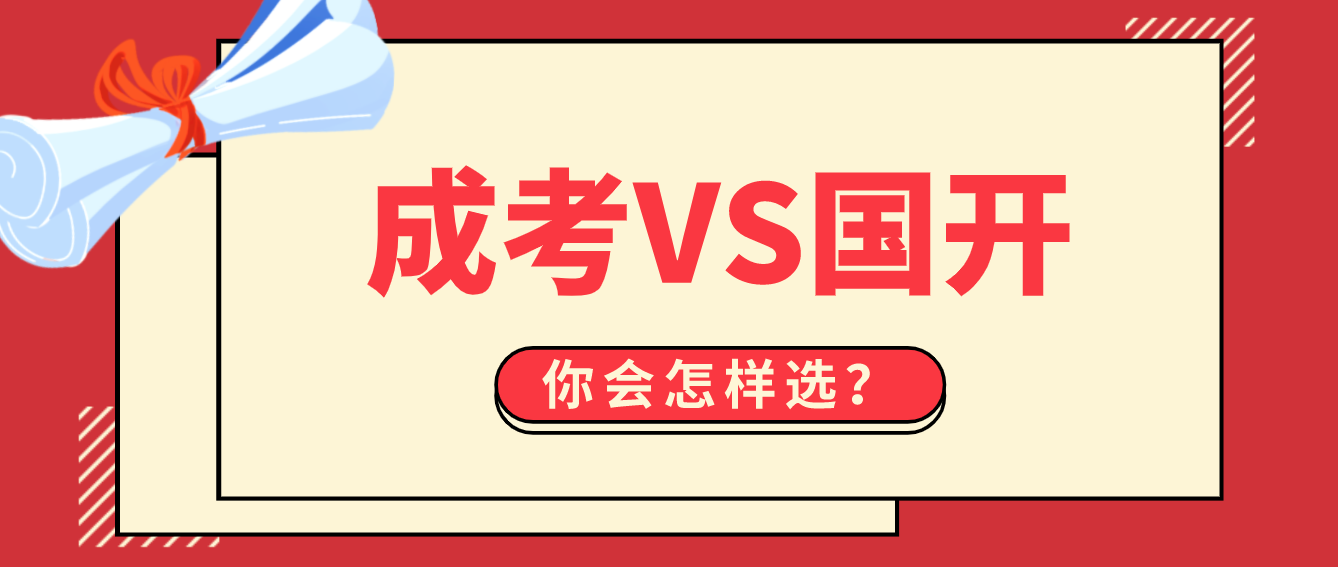 成考VS国开

你会怎样选？